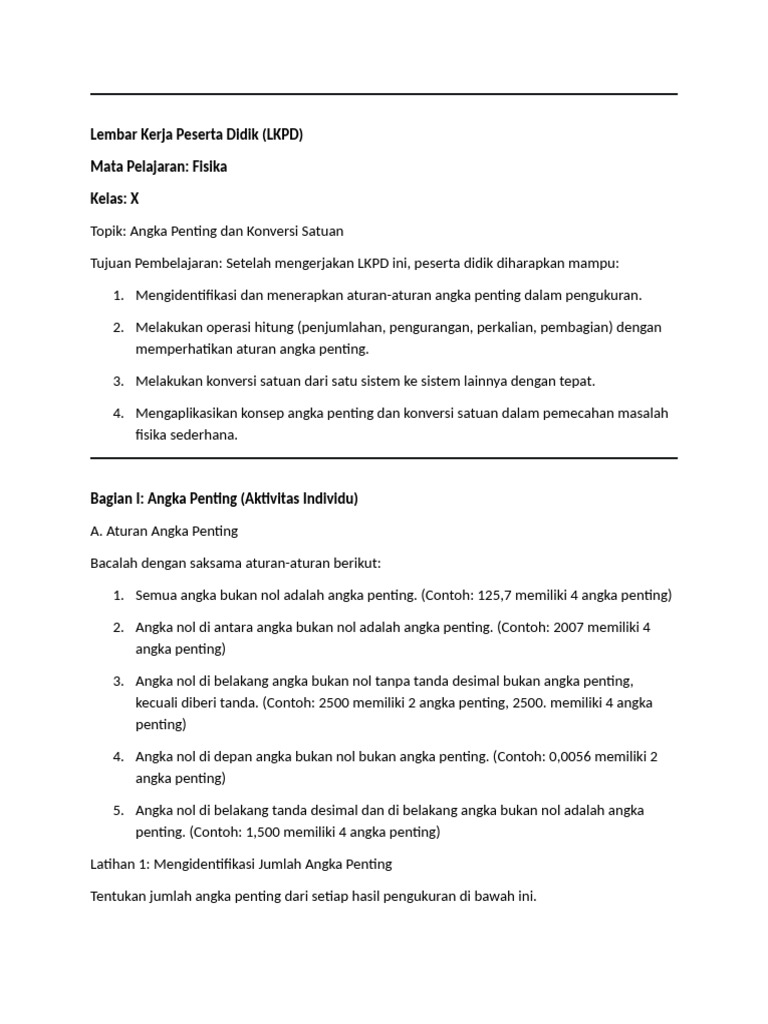 Lembar Kerja Peserta Didik (LKPD)

Mata Pelajaran: Fisika

Kelas: X

Topik: Angka Penting dan Konversi Satuan

Tujuan Pembelajaran: Setelah mengerjakan LKPD ini, peserta didik diharapkan mampu:

1. Mengidentifikasi dan menerapkan aturan-aturan angka penting dalam pengukuran.
2. Melakukan operasi hitung (penjumlahan, pengurangan, perkalian, pembagian) dengan memperhatikan aturan angka penting.
3. Melakukan konversi satuan dari satu sistem ke sistem lainnya dengan tepat.
4. Mengaplikasikan konsep angka penting dan konversi satuan dalam pemecahan masalah fisika sederhana.

Bagian I: Angka Penting (Aktivitas Individu)

A. Aturan Angka Penting

Bacalah dengan saksama aturan-aturan berikut:

1. Semua angka bukan nol adalah angka penting. (Contoh: 125,7 memiliki 4 angka penting)
2. Angka nol di antara angka bukan nol adalah angka penting. (Contoh: 2007 memiliki 4 angka penting)
3. Angka nol di belakang angka bukan nol tanpa tanda desimal bukan angka penting, kecuali diberi tanda. (Contoh: 2500 memiliki 2 angka penting, 2500. memiliki 4 angka penting)
4. Angka nol di depan angka bukan nol bukan angka penting. (Contoh: 0,0056 memiliki 2 angka penting)
5. Angka nol di belakang tanda desimal dan di belakang angka bukan nol adalah angka penting. (Contoh: 1,500 memiliki 4 angka penting)

Latihan 1: Mengidentifikasi Jumlah Angka Penting

Tentukan jumlah angka penting dari setiap hasil pengukuran di bawah ini.